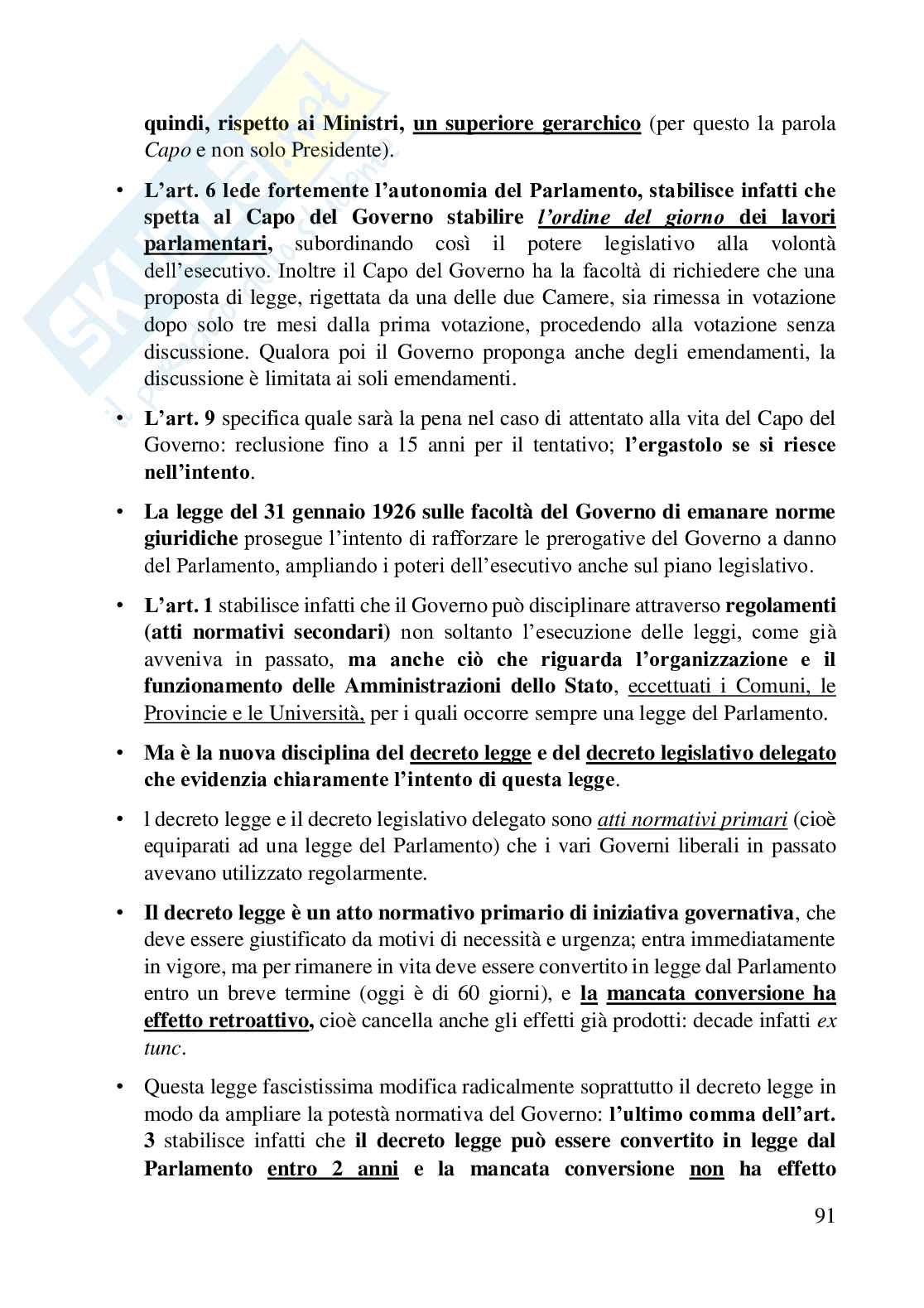 quindi, rispetto ai Ministri, un superiore gerarchico (per questo la parola Capo e non solo Presidente).

• L'art. 6 lede fortemente l'autonomia del Parlamento, stabilisce infatti che spetta al Capo del Governo stabilire l'ordine del giorno dei lavori parlamentari, subordinando così il potere legislativo alla volontà dell'esecutivo. Inoltre il Capo del Governo ha la facoltà di richiedere che una proposta di legge, rigettata da una delle due Camere, sia rimessa in votazione dopo solo tre mesi dalla prima votazione, procedendo alla votazione senza discussione. Qualora poi il Governo proponga anche degli emendamenti, la discussione è limitata ai soli emendamenti.

• L'art. 9 specifica quale sarà la pena nel caso di attentato alla vita del Capo del Governo: reclusione fino a 15 anni per il tentativo; l'ergastolo se si riesce nell'intento.

• La legge del 31 gennaio 1926 sulle facoltà del Governo di emanare norme giuridiche prosegue l'intento di rafforzare le prerogative del Governo a danno del Parlamento, ampliando i poteri dell'esecutivo anche sul piano legislativo.

• L'art. 1 stabilisce infatti che il Governo può disciplinare attraverso regolamenti (atti normativi secondari) non soltanto l'esecuzione delle leggi, come già avveniva in passato, ma anche ciò che riguarda l'organizzazione e il funzionamento delle Amministrazioni dello Stato, eccettuati i Comuni, le Provincie e le Università, per i quali occorre sempre una legge del Parlamento.

• Ma è la nuova disciplina del decreto legge e del decreto legislativo delegato che evidenzia chiaramente l'intento di questa legge.

• l decreto legge e il decreto legislativo delegato sono atti normativi primari (cioè equiparati ad una legge del Parlamento) che i vari Governi liberali in passato avevano utilizzato regolarmente.

• Il decreto legge è un atto normativo primario di iniziativa governativa, che deve essere giustificato da motivi di necessità e urgenza; entra immediatamente in vigore, ma per rimanere in vita deve essere convertito in legge dal Parlamento entro un breve termine (oggi è di 60 giorni), e la mancata conversione ha effetto retroattivo, cioè cancella anche gli effetti già prodotti: decade infatti ex tunc.

• Questa legge fascistissima modifica radicalmente soprattutto il decreto legge in modo da ampliare la potestà normativa del Governo: l'ultimo comma dell'art. 3 stabilisce infatti che il decreto legge può essere convertito in legge dal Parlamento entro 2 anni e la mancata conversione non ha effetto

91